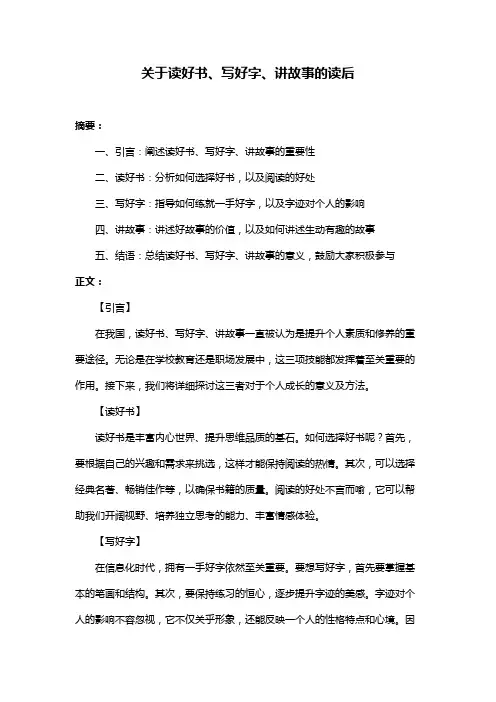 关于读好书、写好字、讲故事的读后

摘要：

一、引言：阐述读好书、写好字、讲故事的重要性

二、读好书：分析如何选择好书，以及阅读的好处

三、写好字：指导如何练就一手好字，以及字迹对个人的影响

四、讲故事：讲述好故事的价值，以及如何讲述生动有趣的故事

五、结语：总结读好书、写好字、讲故事的意义，鼓励大家积极参与

正文：

【引言】

在我国，读好书、写好字、讲故事一直被认为是提升个人素质和修养的重要途径。无论是在学校教育还是职场发展中，这三项技能都发挥着至关重要的作用。接下来，我们将详细探讨这三者对于个人成长的意义及方法。

【读好书】

读好书是丰富内心世界、提升思维品质的基石。如何选择好书呢？首先，要根据自己的兴趣和需求来挑选，这样才能保持阅读的热情。其次，可以选择经典名著、畅销佳作等，以确保书籍的质量。阅读的好处不言而喻，它可以帮助我们开阔视野、培养独立思考的能力、丰富情感体验。

【写好字】

在信息化时代，拥有一手好字依然至关重要。要想写好字，首先要掌握基本的笔画和结构。其次，要保持练习的恒心，逐步提升字迹的美感。字迹对个人的影响不容忽视，它不仅关乎形象，还能反映一个人的性格特点和心境。因